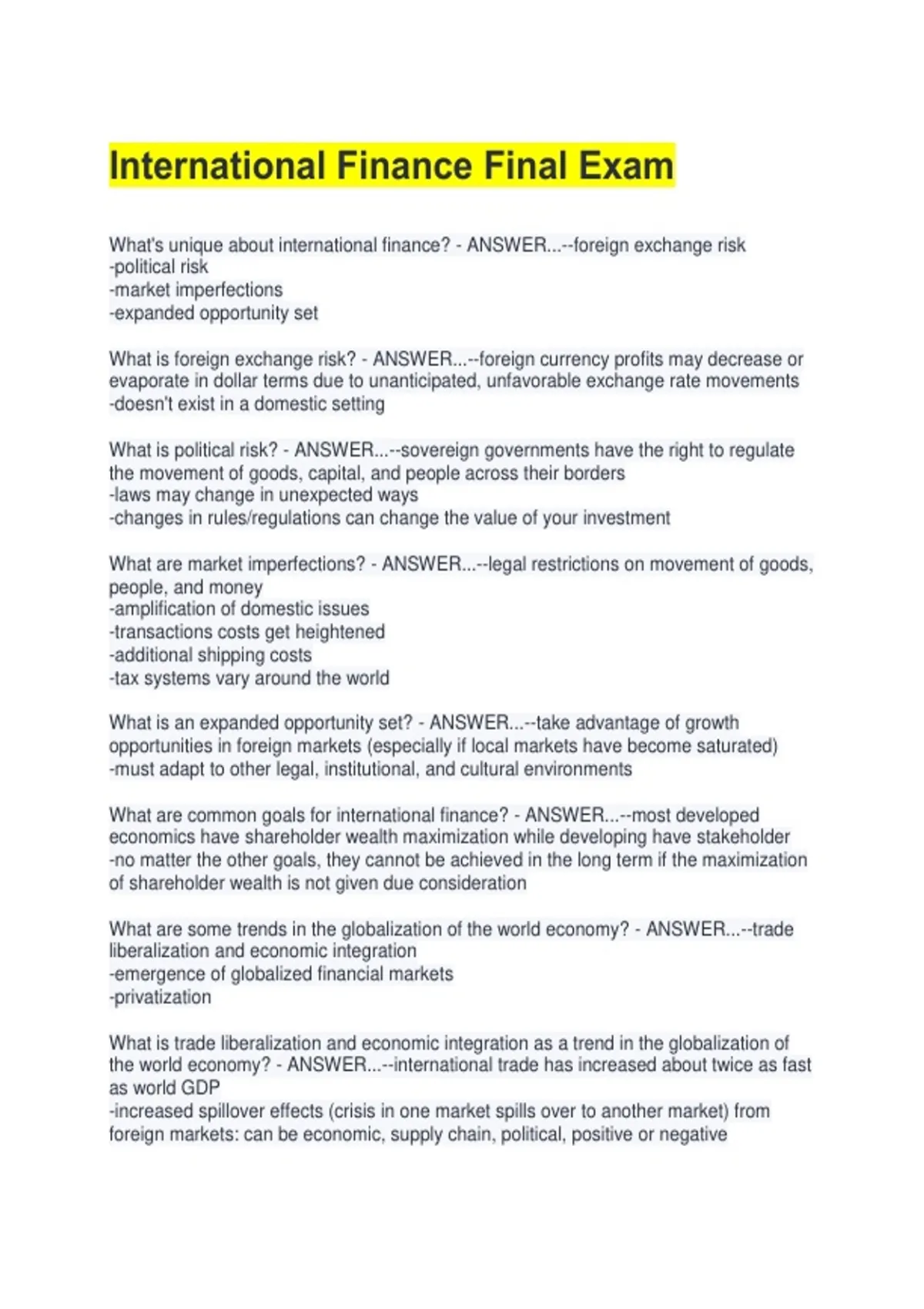 International Finance Final Exam

What's unique about international finance? - ANSWER...--foreign exchange risk
-political risk
-market imperfections
-expanded opportunity set

What is foreign exchange risk? - ANSWER...--foreign currency profits may decrease or evaporate in dollar terms due to unanticipated, unfavorable exchange rate movements
-doesn't exist in a domestic setting

What is political risk? - ANSWER...--sovereign governments have the right to regulate the movement of goods, capital, and people across their borders
-laws may change in unexpected ways
-changes in rules/regulations can change the value of your investment

What are market imperfections? - ANSWER...--legal restrictions on movement of goods, people, and money
-amplification of domestic issues
-transactions costs get heightened
-additional shipping costs
-tax systems vary around the world

What is an expanded opportunity set? - ANSWER...--take advantage of growth opportunities in foreign markets (especially if local markets have become saturated)
-must adapt to other legal, institutional, and cultural environments

What are common goals for international finance? - ANSWER...--most developed economics have shareholder wealth maximization while developing have stakeholder
-no matter the other goals, they cannot be achieved in the long term if the maximization of shareholder wealth is not given due consideration

What are some trends in the globalization of the world economy? - ANSWER...--trade liberalization and economic integration
-emergence of globalized financial markets
-privatization

What is trade liberalization and economic integration as a trend in the globalization of the world economy? - ANSWER...--international trade has increased about twice as fast as world GDP
-increased spillover effects (crisis in one market spills over to another market) from foreign markets: can be economic, supply chain, political, positive or negative